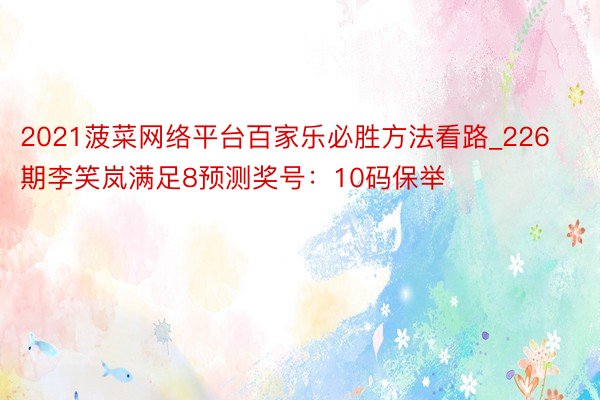 2021菠菜网络平台百家乐必胜方法看路_226期李笑岚满足8预测奖号：10码保举